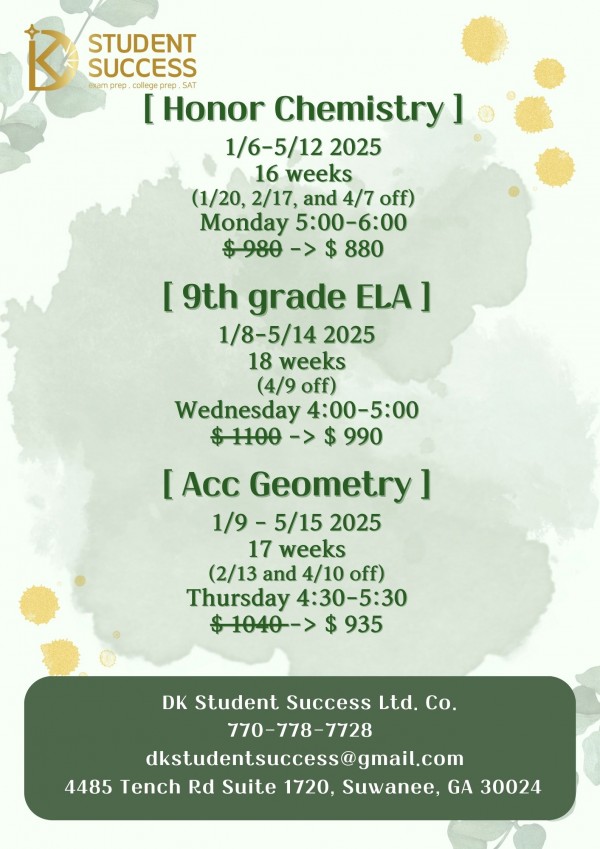 DK STUDENT SUCCESS
exam prep . college prep . SAT

[ Honor Chemistry ]
1/6-5/12 2025
16 weeks
(1/20, 2/17, and 4/7 off)
Monday 5:00-6:00
~~$ 980~~ -> $ 880

[ 9th grade ELA ]
1/8-5/14 2025
18 weeks
(4/9 off)
Wednesday 4:00-5:00
~~$ 1100~~ -> $ 990

[ Acc Geometry ]
1/9 - 5/15 2025
17 weeks
(2/13 and 4/10 off)
Thursday 4:30-5:30
~~$ 1040~~ -> $ 935

DK Student Success Ltd. Co.
770-778-7728
dkstudentsuccess@gmail.com
4485 Tench Rd Suite 1720, Suwanee, GA 30024